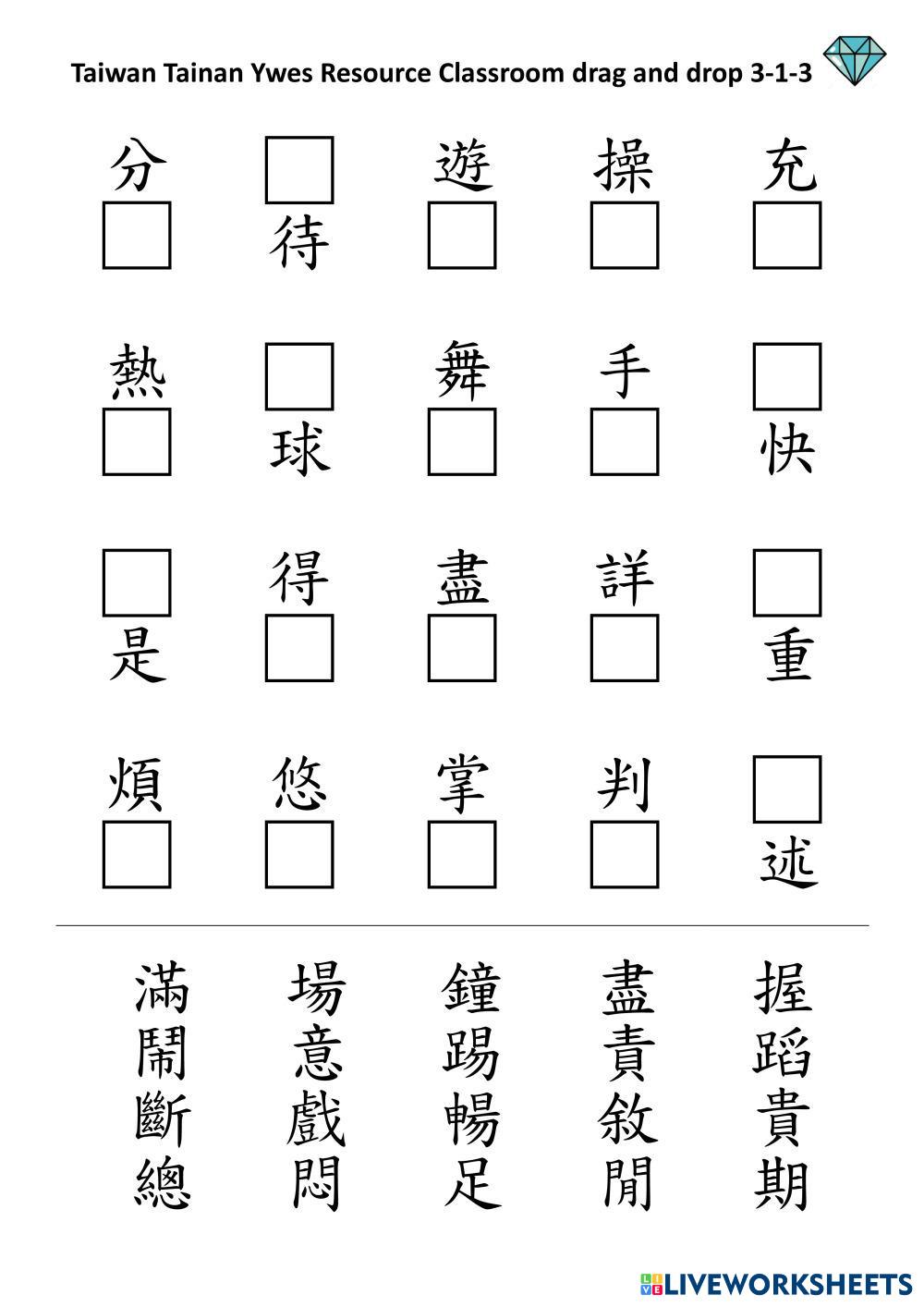 Taiwan Tainan Ywes Resource Classroom drag and drop 3-1-3

分 待 遊 操 充

熱 球 舞 手 快

是 得 盡 詳 重

煩 悠 掌 判 述

滿 場 鐘 盡 握
鬧 意 踢 責 蹈
斷 戲 暢 敘 貴
總 悶 足 閒 期

LIVEWORKSHEETS